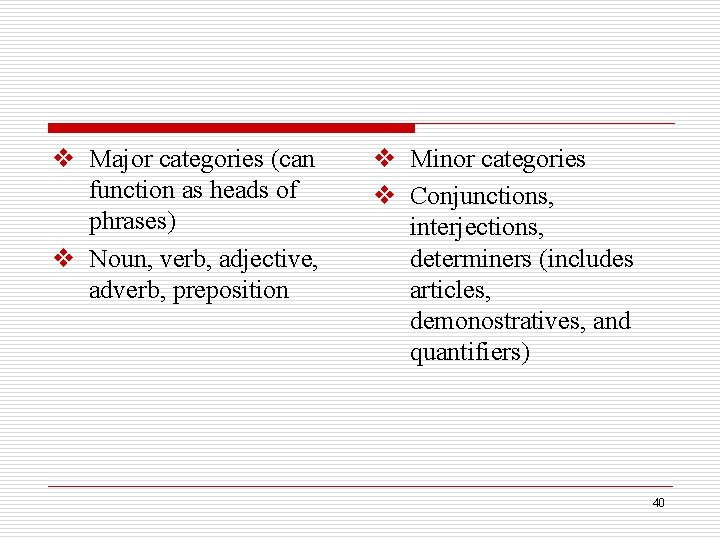 ❖ Major categories (can function as heads of phrases)

❖ Noun, verb, adjective, adverb, preposition

❖ Minor categories

❖ Conjunctions, interjections, determiners (includes articles, demonostratives, and quantifiers)

40